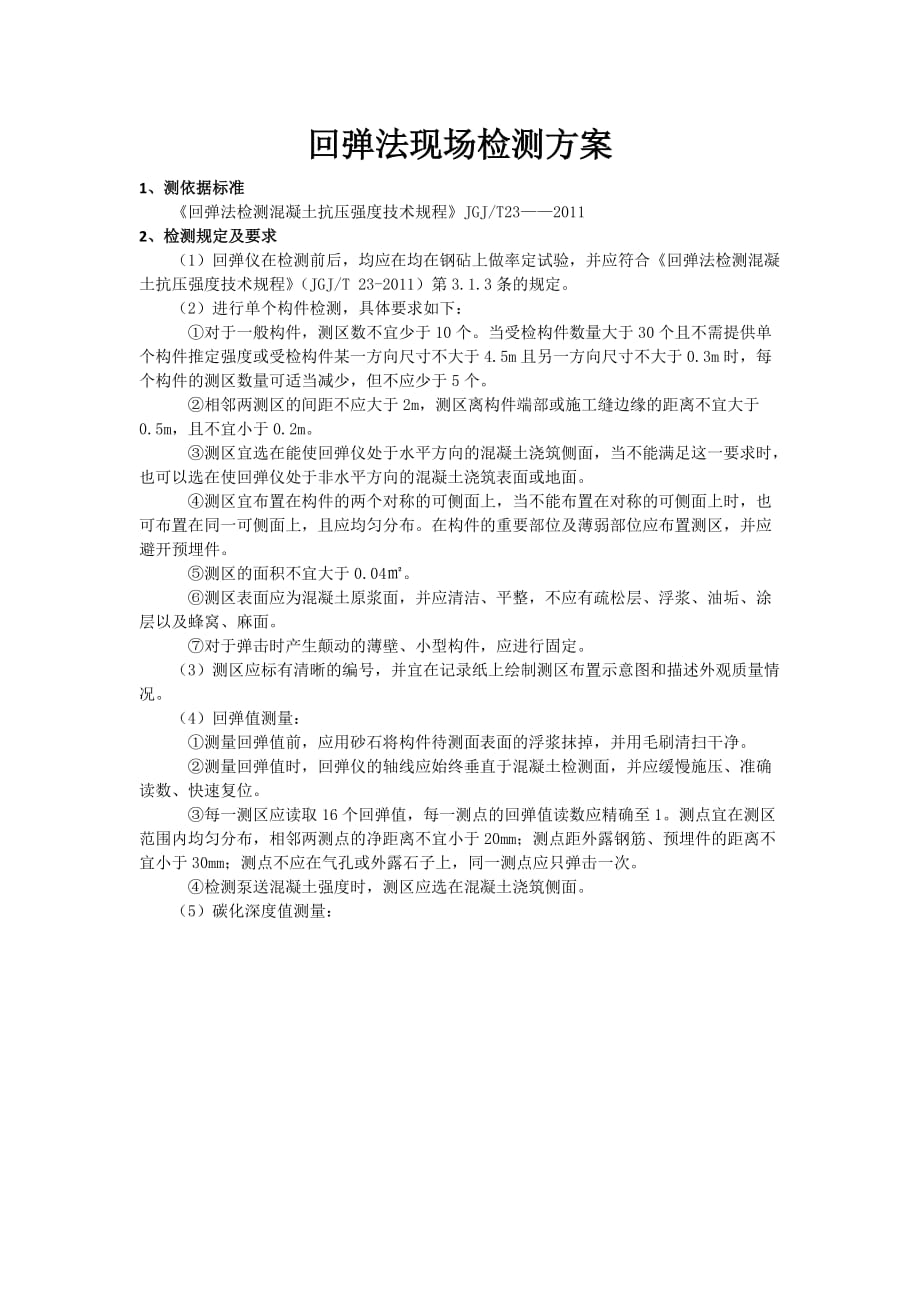 回弹法现场检测方案

1、测依据标准

《回弹法检测混凝土抗压强度技术规程》JGJ/T23——2011

2、检测规定及要求

（1）回弹仪在检测前后，均应在均在钢砧上做率定试验，并应符合《回弹法检测混凝土抗压强度技术规程》（JGJ/T 23-2011）第 3.1.3 条的规定。

（2）进行单个构件检测，具体要求如下：

①对于一般构件，测区数不宜少于 10 个。当受检构件数量大于 30 个且不需提供单个构件推定强度或受检构件某一方向尺寸不大于 4.5m 且另一方向尺寸不大于 0.3m 时，每个构件的测区数量可适当减少，但不应少于 5 个。

②相邻两测区的间距不应大于 2m，测区离构件端部或施工缝边缘的距离不宜大于 0.5m，且不宜小于 0.2m。

③测区宜选在能使回弹仪处于水平方向的混凝土浇筑侧面，当不能满足这一要求时，也可以选在使回弹仪处于非水平方向的混凝土浇筑表面或地面。

④测区宜布置在构件的两个对称的可侧面上，当不能布置在对称的可侧面上时，也可布置在同一可侧面上，且应均匀分布。在构件的重要部位及薄弱部位应布置测区，并应避开预埋件。

⑤测区的面积不宜大于 0.04㎡。

⑥测区表面应为混凝土原浆面，并应清洁、平整，不应有疏松层、浮浆、油垢、涂层以及蜂窝、麻面。

⑦对于弹击时产生颤动的薄壁、小型构件，应进行固定。

（3）测区应标有清晰的编号，并宜在记录纸上绘制测区布置示意图和描述外观质量情况。

（4）回弹值测量：

①测量回弹值前，应用砂石将构件待测面表面的浮浆抹掉，并用毛刷清扫干净。

②测量回弹值时，回弹仪的轴线应始终垂直于混凝土检测面，并应缓慢施压、准确读数、快速复位。

③每一测区应读取 16 个回弹值，每一测点的回弹值读数应精确至 1。测点宜在测区范围内均匀分布，相邻两测点的净距离不宜小于 20mm；测点距外露钢筋、预埋件的距离不宜小于 30mm；测点不应在气孔或外露石子上，同一测点应只弹击一次。

④检测泵送混凝土强度时，测区应选在混凝土浇筑侧面。

（5）碳化深度值测量：